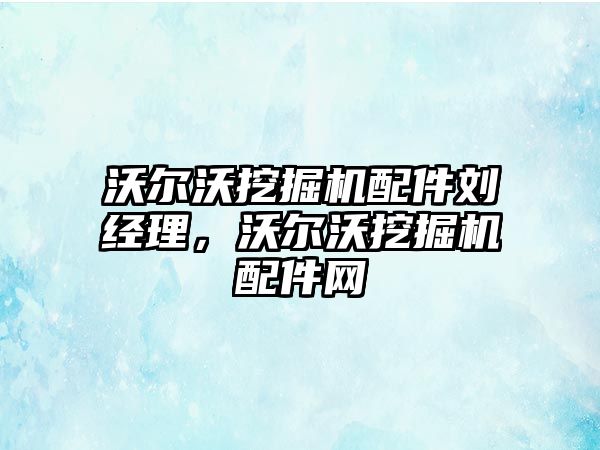 沃尔沃挖掘机配件刘经理，沃尔沃挖掘机配件网